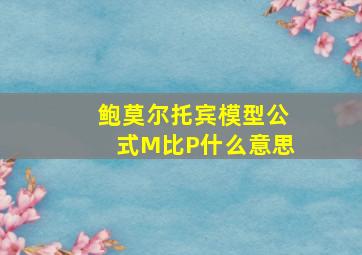 鲍莫尔托宾模型公式M比P什么意思